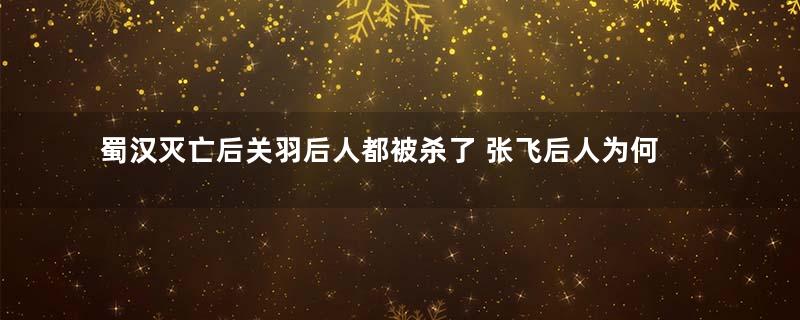 蜀汉灭亡后关羽后人都被杀了 张飞后人为何